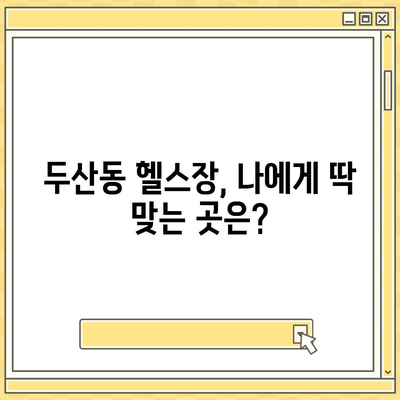 두산동 헬스장, 나에게 딱 맞는 곳은?